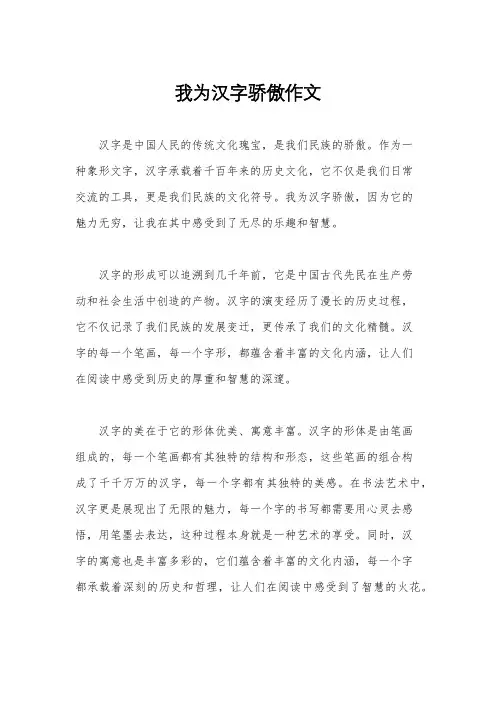 我为汉字骄傲作文

汉字是中国人民的传统文化瑰宝，是我们民族的骄傲。作为一种象形文字，汉字承载着千百年来的历史文化，它不仅是我们日常交流的工具，更是我们民族的文化符号。我为汉字骄傲，因为它的魅力无穷，让我在其中感受到了无尽的乐趣和智慧。

汉字的形成可以追溯到几千年前，它是中国古代先民在生产劳动和社会生活中创造的产物。汉字的演变经历了漫长的历史过程，它不仅记录了我们民族的发展变迁，更传承了我们的文化精髓。汉字的每一个笔画，每一个字形，都蕴含着丰富的文化内涵，让人们在阅读中感受到历史的厚重和智慧的深邃。

汉字的美在于它的形体优美、寓意丰富。汉字的形体是由笔画组成的，每一个笔画都有其独特的结构和形态，这些笔画的组合构成了千千万万的汉字，每一个字都有其独特的美感。在书法艺术中，汉字更是展现出了无限的魅力，每一个字的书写都需要用心灵去感悟，用笔墨去表达，这种过程本身就是一种艺术的享受。同时，汉字的寓意也是丰富多彩的，它们蕴含着丰富的文化内涵，每一个字都承载着深刻的历史和哲理，让人们在阅读中感受到了智慧的火花。